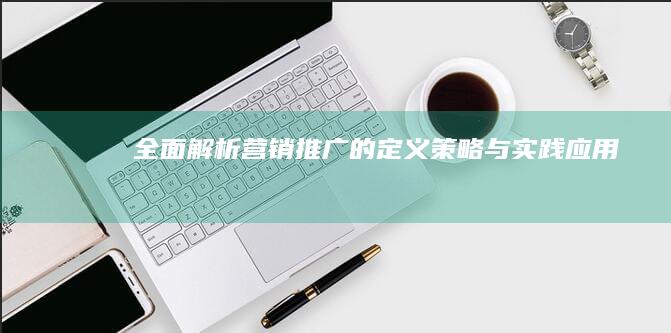 全面解析营销推广的定义策略与实践应用